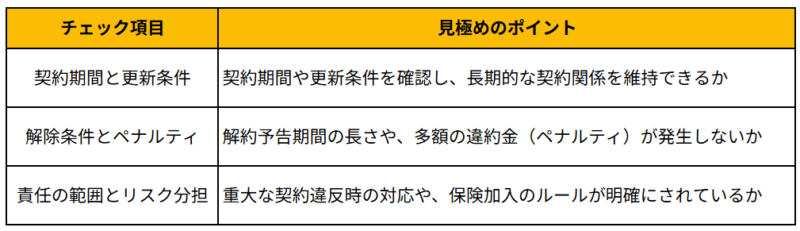 | チェック項目 | 見極めのポイント |
|---|---|
| 契約期間と更新条件 | 契約期間や更新条件を確認し、長期的な契約関係を維持できるか |
| 解除条件とペナルティ | 解約予告期間の長さや、多額の違約金（ペナルティ）が発生しないか |
| 責任の範囲とリスク分担 | 重大な契約違反時の対応や、保険加入のルールが明確にされているか |